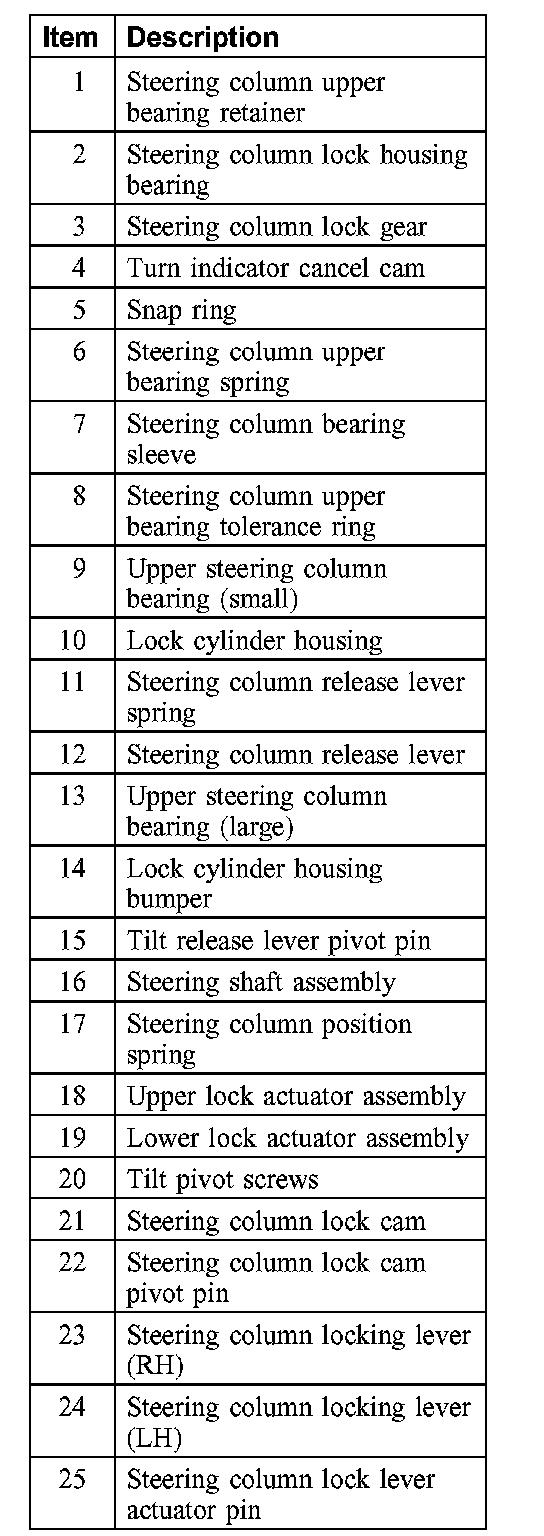 | Item | Description |
|---|---|
| 1 | Steering column upper bearing retainer |
| 2 | Steering column lock housing bearing |
| 3 | Steering column lock gear |
| 4 | Turn indicator cancel cam |
| 5 | Snap ring |
| 6 | Steering column upper bearing spring |
| 7 | Steering column bearing sleeve |
| 8 | Steering column upper bearing tolerance ring |
| 9 | Upper steering column bearing (small) |
| 10 | Lock cylinder housing |
| 11 | Steering column release lever spring |
| 12 | Steering column release lever |
| 13 | Upper steering column bearing (large) |
| 14 | Lock cylinder housing bumper |
| 15 | Tilt release lever pivot pin |
| 16 | Steering shaft assembly |
| 17 | Steering column position spring |
| 18 | Upper lock actuator assembly |
| 19 | Lower lock actuator assembly |
| 20 | Tilt pivot screws |
| 21 | Steering column lock cam |
| 22 | Steering column lock cam pivot pin |
| 23 | Steering column locking lever (RH) |
| 24 | Steering column locking lever (LH) |
| 25 | Steering column lock lever actuator pin |